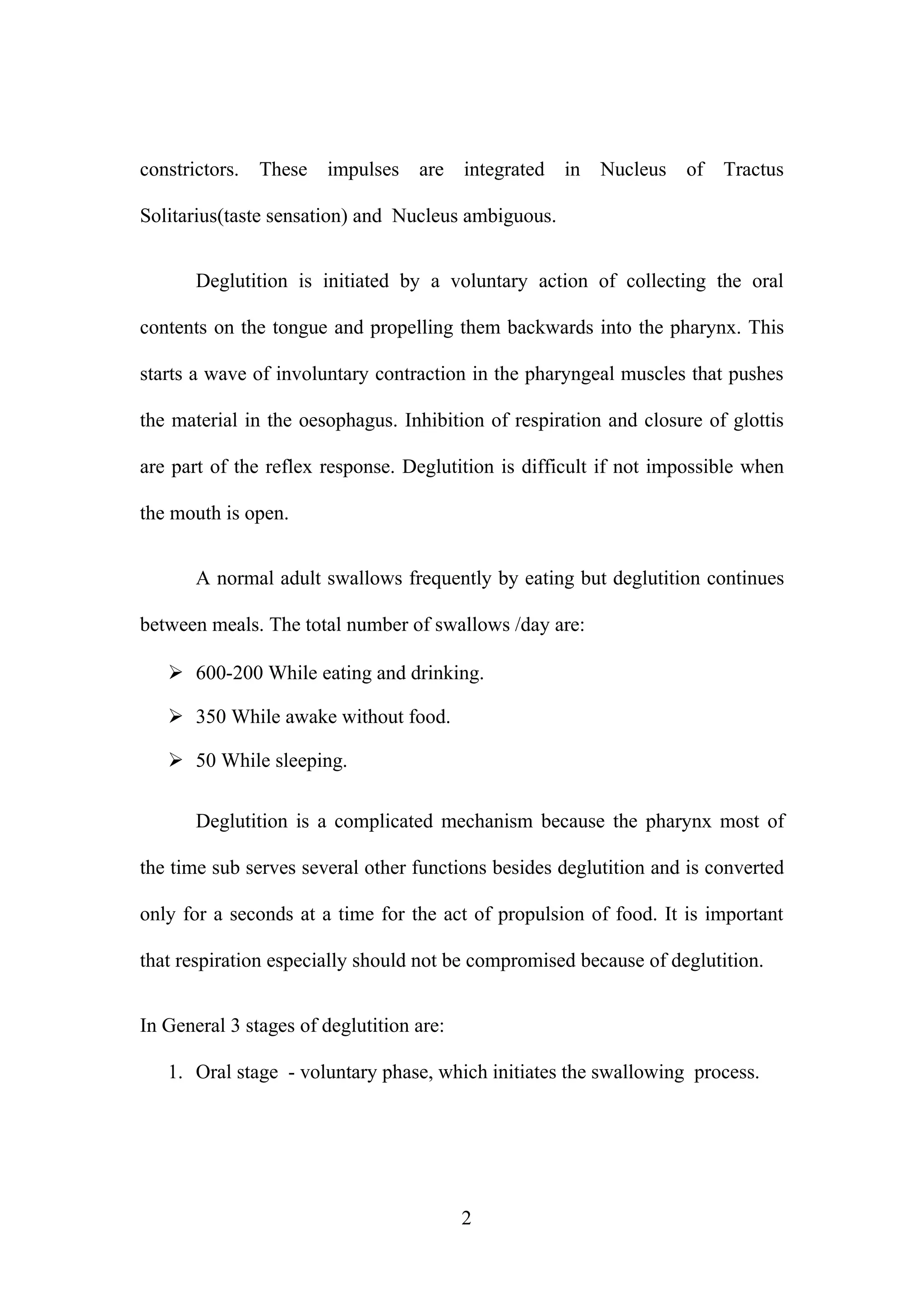 constrictors. These impulses are integrated in Nucleus of Tractus Solitarius(taste sensation) and Nucleus ambiguous.

Deglutition is initiated by a voluntary action of collecting the oral contents on the tongue and propelling them backwards into the pharynx. This starts a wave of involuntary contraction in the pharyngeal muscles that pushes the material in the oesophagus. Inhibition of respiration and closure of glottis are part of the reflex response. Deglutition is difficult if not impossible when the mouth is open.

A normal adult swallows frequently by eating but deglutition continues between meals. The total number of swallows /day are:

➢ 600-200 While eating and drinking.
➢ 350 While awake without food.
➢ 50 While sleeping.

Deglutition is a complicated mechanism because the pharynx most of the time sub serves several other functions besides deglutition and is converted only for a seconds at a time for the act of propulsion of food. It is important that respiration especially should not be compromised because of deglutition.

In General 3 stages of deglutition are:

1. Oral stage - voluntary phase, which initiates the swallowing process.

2